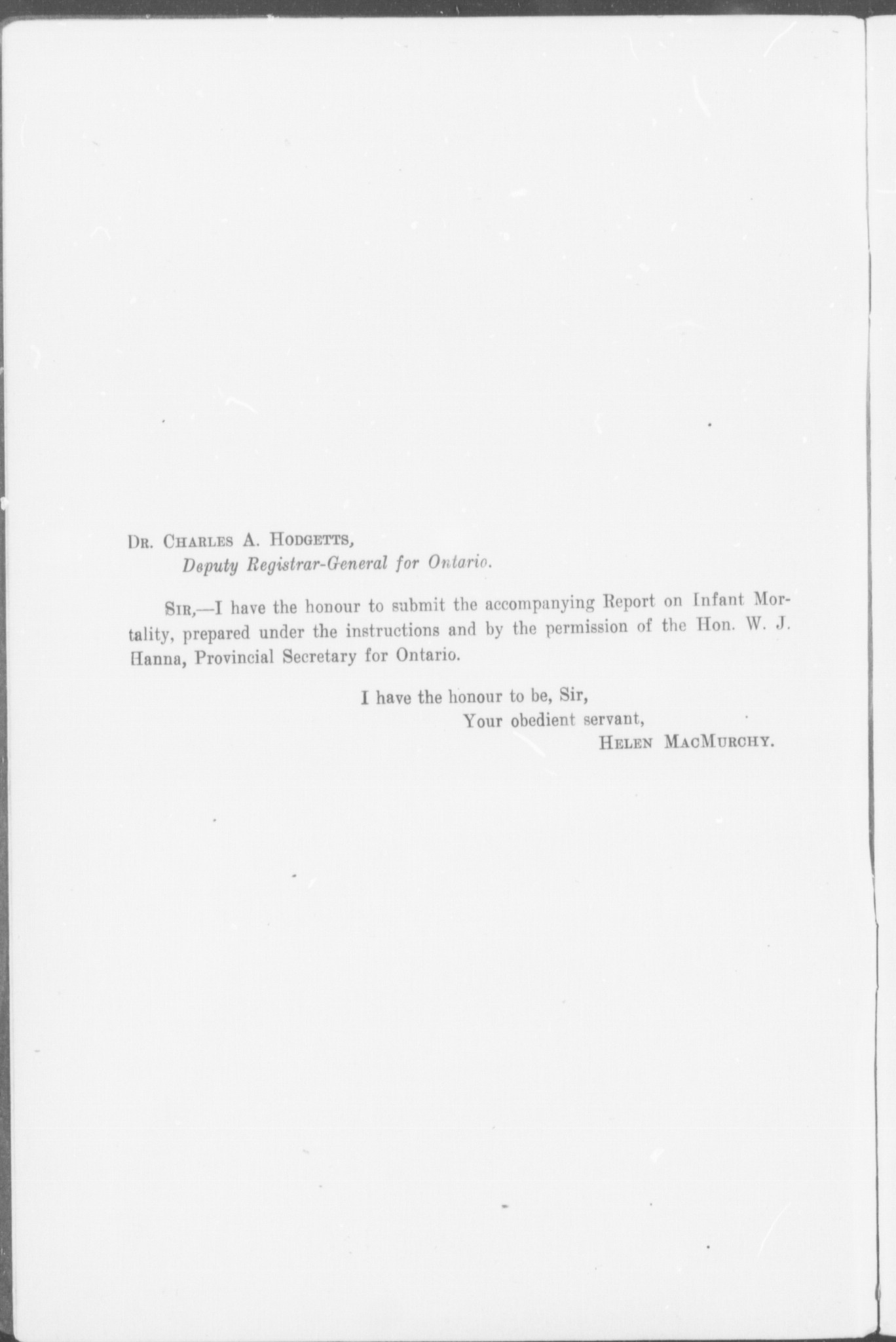 Dr. Charles A. Hodgetts,
Deputy Registrar-General for Ontario.

Sir,—I have the honour to submit the accompanying Report on Infant Mortality, prepared under the instructions and by the permission of the Hon. W. J. Hanna, Provincial Secretary for Ontario.

I have the honour to be, Sir,
Your obedient servant,
Helen MacMurchy.